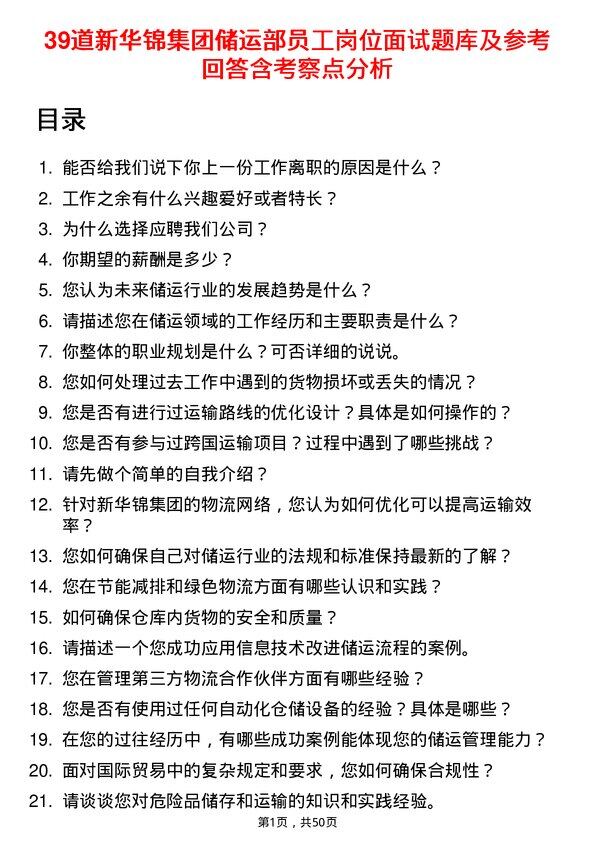 39道新华锦集团储运部员工岗位面试题库及参考回答含考察点分析

目录

1. 能否给我们说下你上一份工作离职的原因是什么？
2. 工作之余有什么兴趣爱好或者特长？
3. 为什么选择应聘我们公司？
4. 你期望的薪酬是多少？
5. 您认为未来储运行业的发展趋势是什么？
6. 请描述您在储运领域的工作经历和主要职责是什么？
7. 你整体的职业规划是什么？可否详细的说说。
8. 您如何处理过去工作中遇到的货物损坏或丢失的情况？
9. 您是否有进行过运输路线的优化设计？具体是如何操作的？
10. 您是否有参与过跨国运输项目？过程中遇到了哪些挑战？
11. 请先做个简单的自我介绍？
12. 针对新华锦集团的物流网络，您认为如何优化可以提高运输效率？
13. 您如何确保自己对储运行业的法规和标准保持最新的了解？
14. 您在节能减排和绿色物流方面有哪些认识和实践？
15. 如何确保仓库内货物的安全和质量？
16. 请描述一个您成功应用信息技术改进储运流程的案例。
17. 您在管理第三方物流合作伙伴方面有哪些经验？
18. 您是否有使用过任何自动化仓储设备的经验？具体是哪些？
19. 在您的过往经历中，有哪些成功案例能体现您的储运管理能力？
20. 面对国际贸易中的复杂规定和要求，您如何确保合规性？
21. 请谈谈您对危险品储存和运输的知识和实践经验。

第1页，共50页